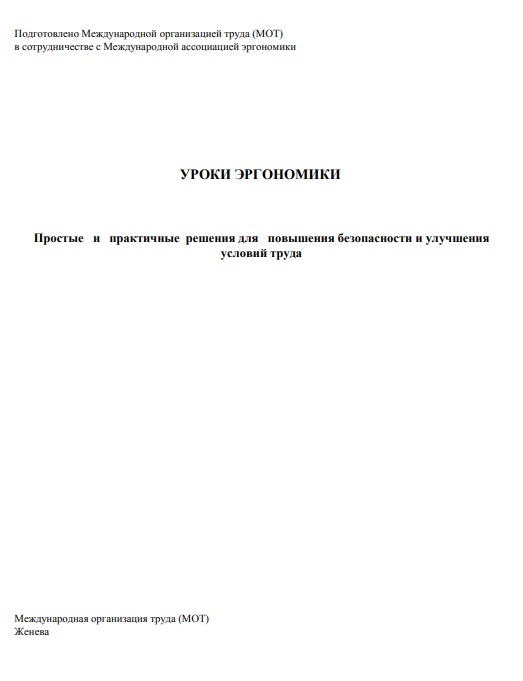 Подготовлено Международной организацией труда (МОТ)
в сотрудничестве с Международной ассоциацией эргономики

УРОКИ ЭРГОНОМИКИ

Простые и практичные решения для повышения безопасности и улучшения условий труда

Международная организация труда (МОТ)
Женева